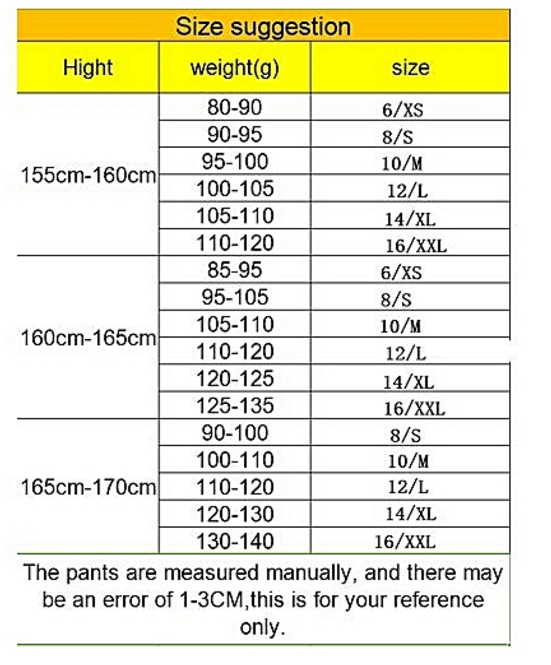 Size suggestion

| Hight | weight(g) | size |
|---|---|---|
| 155cm-160cm | 80-90 | 6/XS |
| | 90-95 | 8/S |
| | 95-100 | 10/M |
| | 100-105 | 12/L |
| | 105-110 | 14/XL |
| | 110-120 | 16/XXL |
| 160cm-165cm | 85-95 | 6/XS |
| | 95-105 | 8/S |
| | 105-110 | 10/M |
| | 110-120 | 12/L |
| | 120-125 | 14/XL |
| | 125-135 | 16/XXL |
| 165cm-170cm | 90-100 | 8/S |
| | 100-110 | 10/M |
| | 110-120 | 12/L |
| | 120-130 | 14/XL |
| | 130-140 | 16/XXL |

The pants are measured manually, and there may be an error of 1-3CM,this is for your reference only.